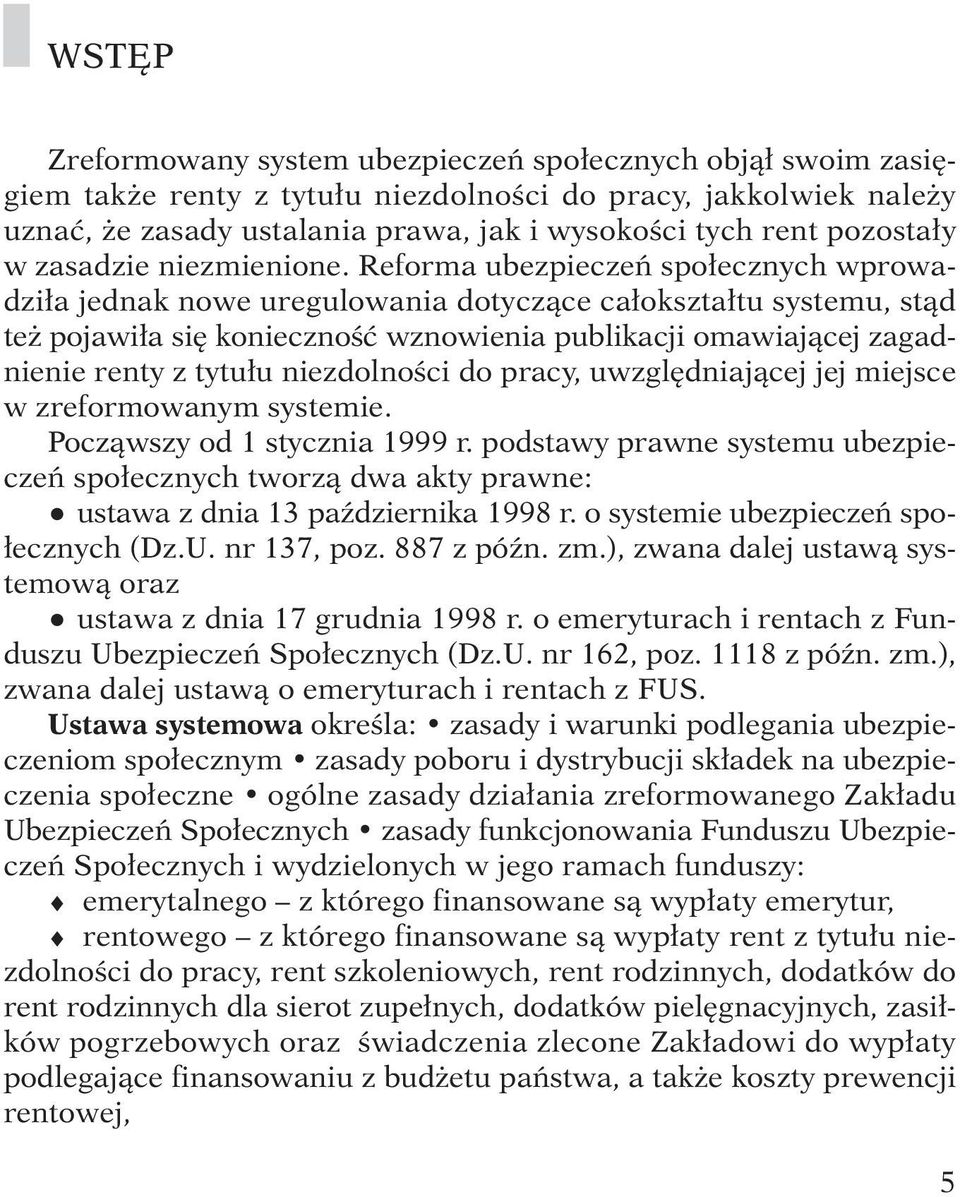 WSTĘP

Zreformowany system ubezpieczeń społecznych objął swoim zasięgiem także renty z tytułu niezdolności do pracy, jakkolwiek należy uznać, że zasady ustalania prawa, jak i wysokości tych rent pozostały w zasadzie niezmienione. Reforma ubezpieczeń społecznych wprowadziła jednak nowe uregulowania dotyczące całokształtu systemu, stąd też pojawiła się konieczność wznowienia publikacji omawiającej zagadnienie renty z tytułu niezdolności do pracy, uwzględniającej jej miejsce w zreformowanym systemie.

Począwszy od 1 stycznia 1999 r. podstawy prawne systemu ubezpieczeń społecznych tworzą dwa akty prawne:

● ustawa z dnia 13 października 1998 r. o systemie ubezpieczeń społecznych (Dz.U. nr 137, poz. 887 z późn. zm.), zwana dalej ustawą systemową oraz

● ustawa z dnia 17 grudnia 1998 r. o emeryturach i rentach z Funduszu Ubezpieczeń Społecznych (Dz.U. nr 162, poz. 1118 z późn. zm.), zwana dalej ustawą o emeryturach i rentach z FUS.

Ustawa systemowa określa: • zasady i warunki podlegania ubezpieczeniom społecznym • zasady poboru i dystrybucji składek na ubezpieczenia społeczne • ogólne zasady działania zreformowanego Zakładu Ubezpieczeń Społecznych • zasady funkcjonowania Funduszu Ubezpieczeń Społecznych i wydzielonych w jego ramach funduszy:

♦ emerytalnego – z którego finansowane są wypłaty emerytur,

♦ rentowego – z którego finansowane są wypłaty rent z tytułu niezdolności do pracy, rent szkoleniowych, rent rodzinnych, dodatków do rent rodzinnych dla sierot zupełnych, dodatków pielęgnacyjnych, zasiłków pogrzebowych oraz świadczenia zlecone Zakładowi do wypłaty podlegające finansowaniu z budżetu państwa, a także koszty prewencji rentowej,

5